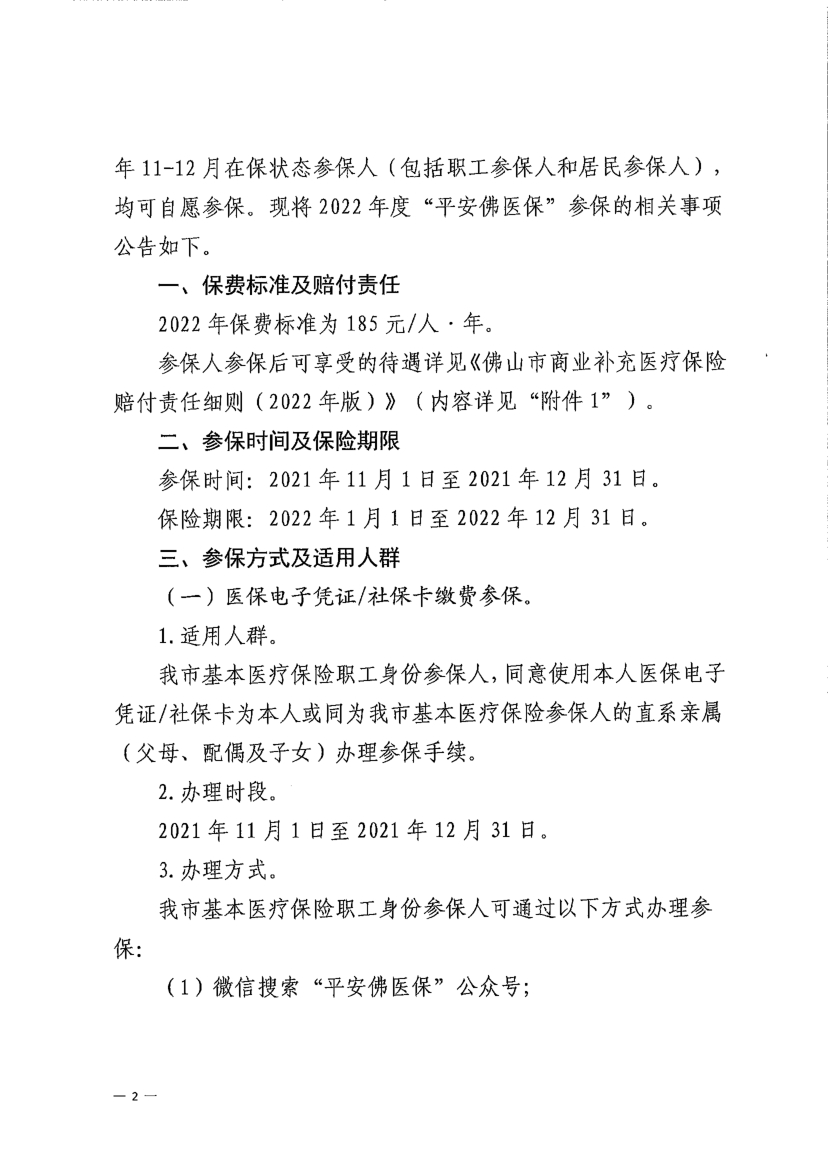 年 11-12 月在保状态参保人（包括职工参保人和居民参保人），均可自愿参保。现将 2022 年度“平安佛医保”参保的相关事项公告如下。

一、保费标准及赔付责任

2022 年保费标准为 185 元/人·年。

参保人参保后可享受的待遇详见《佛山市商业补充医疗保险赔付责任细则（2022 年版）》（内容详见“附件 1”）。

二、参保时间及保险期限

参保时间：2021 年 11 月 1 日至 2021 年 12 月 31 日。

保险期限：2022 年 1 月 1 日至 2022 年 12 月 31 日。

三、参保方式及适用人群

（一）医保电子凭证/社保卡缴费参保。

1. 适用人群。

我市基本医疗保险职工身份参保人，同意使用本人医保电子凭证/社保卡为本人或同为我市基本医疗保险参保人的直系亲属（父母、配偶及子女）办理参保手续。

2. 办理时段。

2021 年 11 月 1 日至 2021 年 12 月 31 日。

3. 办理方式。

我市基本医疗保险职工身份参保人可通过以下方式办理参保：

（1）微信搜索“平安佛医保”公众号；

— 2 —